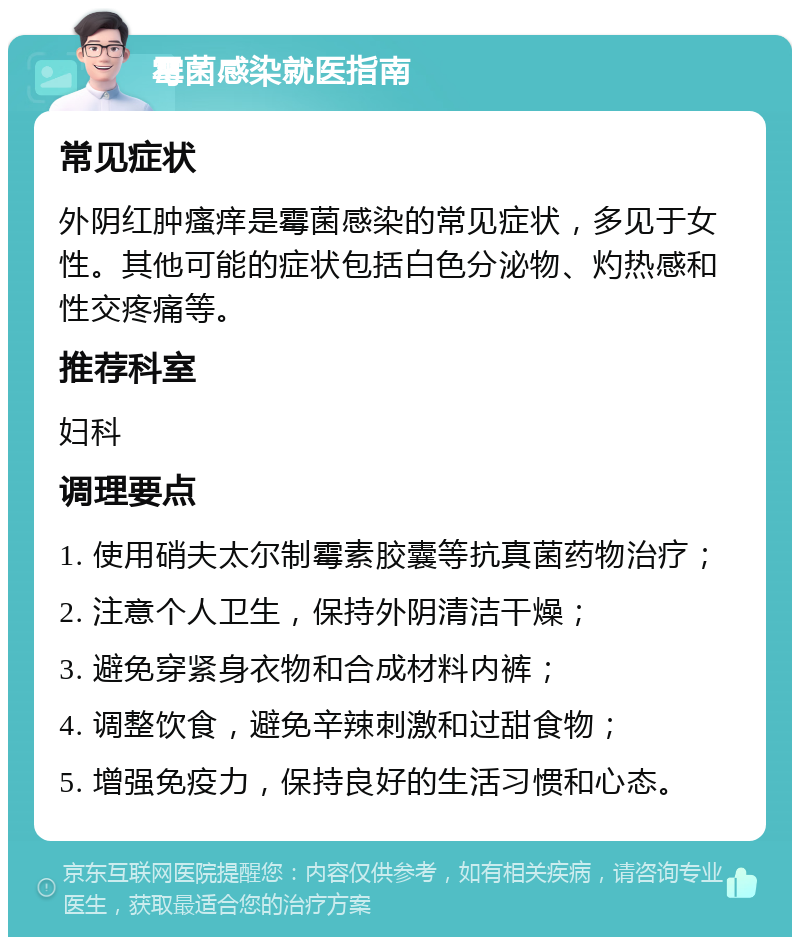 霉菌感染就医指南

常见症状

外阴红肿瘙痒是霉菌感染的常见症状，多见于女性。其他可能的症状包括白色分泌物、灼热感和性交疼痛等。

推荐科室

妇科

调理要点

1. 使用硝夫太尔制霉素胶囊等抗真菌药物治疗；

2. 注意个人卫生，保持外阴清洁干燥；

3. 避免穿紧身衣物和合成材料内裤；

4. 调整饮食，避免辛辣刺激和过甜食物；

5. 增强免疫力，保持良好的生活习惯和心态。

京东互联网医院提醒您：内容仅供参考，如有相关疾病，请咨询专业医生，获取最适合您的治疗方案